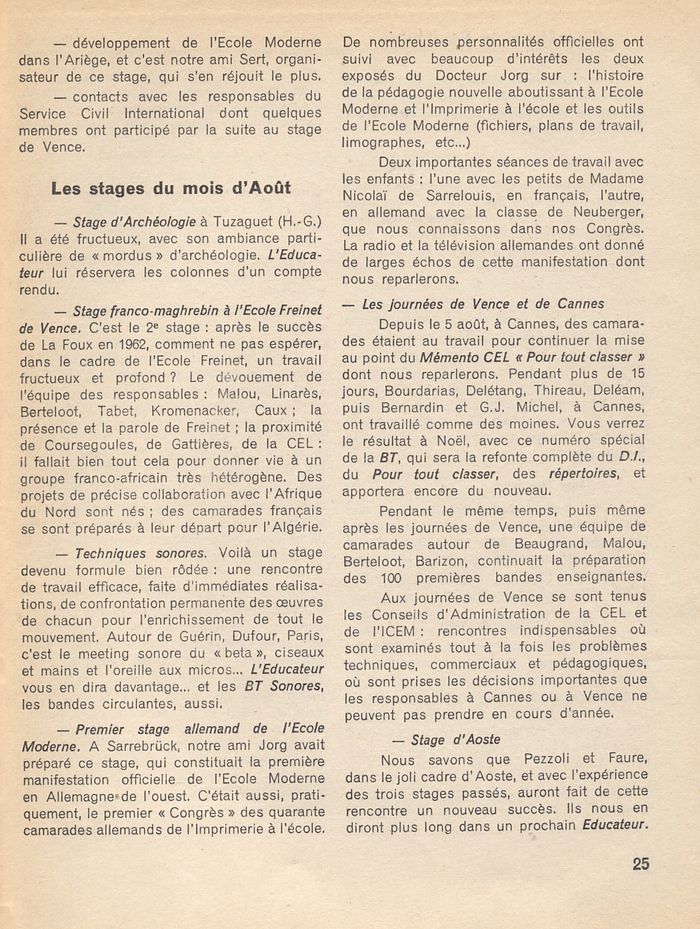 — développement de l'Ecole Moderne dans l'Ariège, et c'est notre ami Sert, organisateur de ce stage, qui s'en réjouit le plus.

— contacts avec les responsables du Service Civil International dont quelques membres ont participé par la suite au stage de Vence.

Les stages du mois d'Août

— Stage d'Archéologie à Tuzaguet (H.-G.) Il a été fructueux, avec son ambiance particulière de « mordus » d'archéologie. L'Educateur lui réservera les colonnes d'un compte rendu.

— Stage franco-maghrebin à l'Ecole Freinet de Vence. C'est le 2e stage : après le succès de La Foux en 1962, comment ne pas espérer, dans le cadre de l'Ecole Freinet, un travail fructueux et profond ? Le dévouement de l'équipe des responsables : Malou, Linarès, Berteloot, Tabet, Kromenacker, Caux ; la présence et la parole de Freinet ; la proximité de Coursegoules, de Gattières, de la CEL : il fallait bien tout cela pour donner vie à un groupe franco-africain très hétérogène. Des projets de précise collaboration avec l'Afrique du Nord sont nés ; des camarades français se sont préparés à leur départ pour l'Algérie.

— Techniques sonores. Voilà un stage devenu formule bien rôdée : une rencontre de travail efficace, faite d'immédiates réalisations, de confrontation permanente des œuvres de chacun pour l'enrichissement de tout le mouvement. Autour de Guérin, Dufour, Paris, c'est le meeting sonore du « beta », ciseaux et mains et l'oreille aux micros... L'Educateur vous en dira davantage... et les BT Sonores, les bandes circulantes, aussi.

— Premier stage allemand de l'Ecole Moderne. A Sarrebrück, notre ami Jorg avait préparé ce stage, qui constituait la première manifestation officielle de l'Ecole Moderne en Allemagne de l'ouest. C'était aussi, pratiquement, le premier « Congrès » des quarante camarades allemands de l'Imprimerie à l'école.

De nombreuses personnalités officielles ont suivi avec beaucoup d'intérêts les deux exposés du Docteur Jorg sur : l'histoire de la pédagogie nouvelle aboutissant à l'Ecole Moderne et l'Imprimerie à l'école et les outils de l'Ecole Moderne (fichiers, plans de travail, limographes, etc...)

Deux importantes séances de travail avec les enfants : l'une avec les petits de Madame Nicolaï de Sarrelouis, en français, l'autre, en allemand avec la classe de Neuberger, que nous connaissons dans nos Congrès. La radio et la télévision allemandes ont donné de larges échos de cette manifestation dont nous reparlerons.

— Les journées de Vence et de Cannes

Depuis le 5 août, à Cannes, des camarades étaient au travail pour continuer la mise au point du Mémento CEL « Pour tout classer » dont nous reparlerons. Pendant plus de 15 jours, Bourdarias, Delétang, Thireau, Deléam, puis Bernardin et G.J. Michel, à Cannes, ont travaillé comme des moines. Vous verrez le résultat à Noël, avec ce numéro spécial de la BT, qui sera la refonte complète du D.I., du Pour tout classer, des répertoires, et apportera encore du nouveau.

Pendant le même temps, puis même après les journées de Vence, une équipe de camarades autour de Beaugrand, Malou, Berteloot, Barizon, continuait la préparation des 100 premières bandes enseignantes.

Aux journées de Vence se sont tenus les Conseils d'Administration de la CEL et de l'ICEM : rencontres indispensables où sont examinés tout à la fois les problèmes techniques, commerciaux et pédagogiques, où sont prises les décisions importantes que les responsables à Cannes ou à Vence ne peuvent pas prendre en cours d'année.

— Stage d'Aoste

Nous savons que Pezzoli et Faure, dans le joli cadre d'Aoste, et avec l'expérience des trois stages passés, auront fait de cette rencontre un nouveau succès. Ils nous en diront plus long dans un prochain Educateur.

25